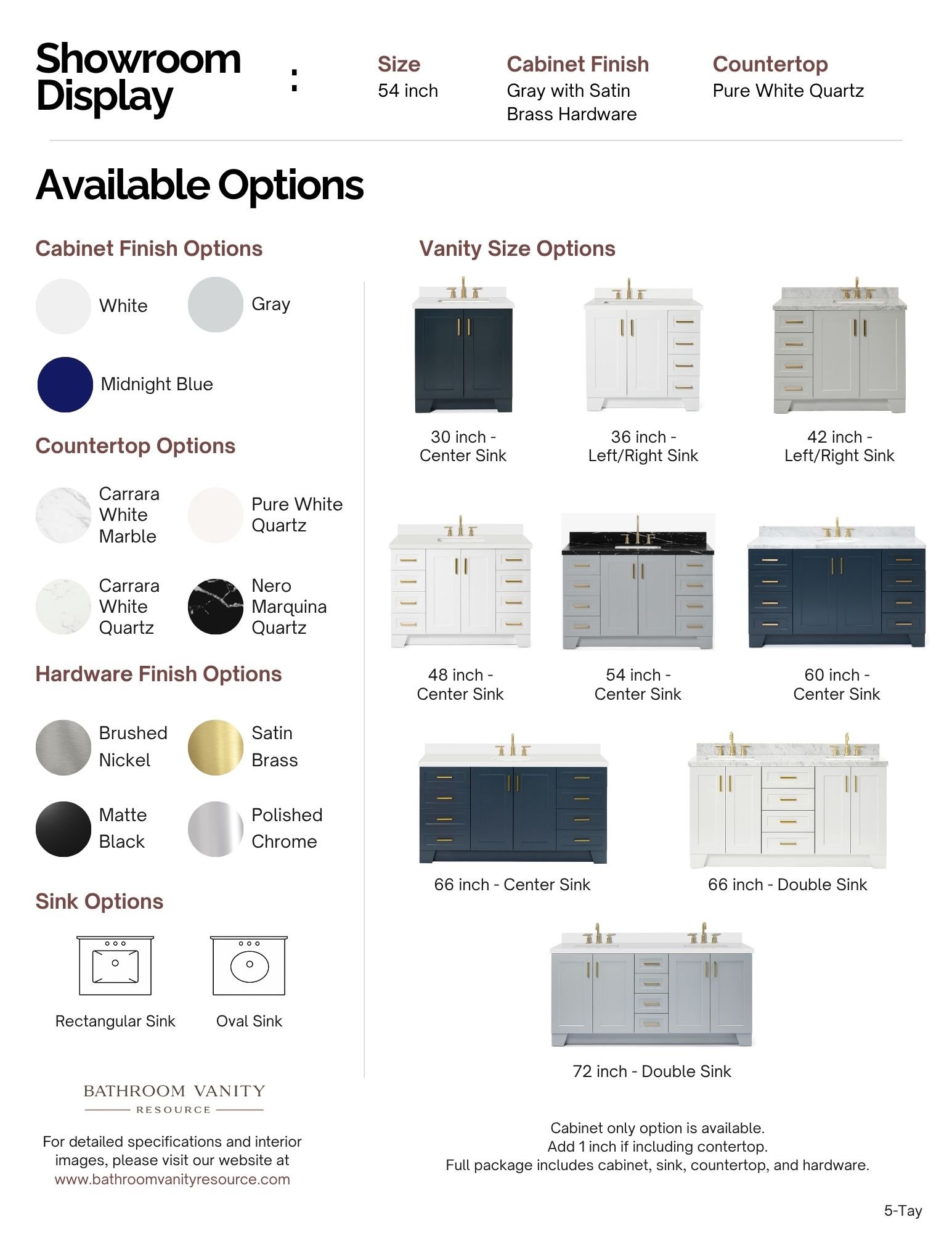 Showroom Display :

Size
54 inch

Cabinet Finish
Gray with Satin Brass Hardware

Countertop
Pure White Quartz

Available Options

Cabinet Finish Options

White

Gray

Midnight Blue

Countertop Options

Carrara White Marble

Pure White Quartz

Carrara White Quartz

Nero Marquina Quartz

Hardware Finish Options

Brushed Nickel

Satin Brass

Matte Black

Polished Chrome

Sink Options

Rectangular Sink

Oval Sink

BATHROOM VANITY
RESOURCE

For detailed specifications and interior images, please visit our website at www.bathroomvanityresource.com

Vanity Size Options

30 inch - Center Sink

36 inch - Left/Right Sink

42 inch - Left/Right Sink

48 inch - Center Sink

54 inch - Center Sink

60 inch - Center Sink

66 inch - Center Sink

66 inch - Double Sink

72 inch - Double Sink

Cabinet only option is available.
Add 1 inch if including contertop.
Full package includes cabinet, sink, countertop, and hardware.

5-Tay